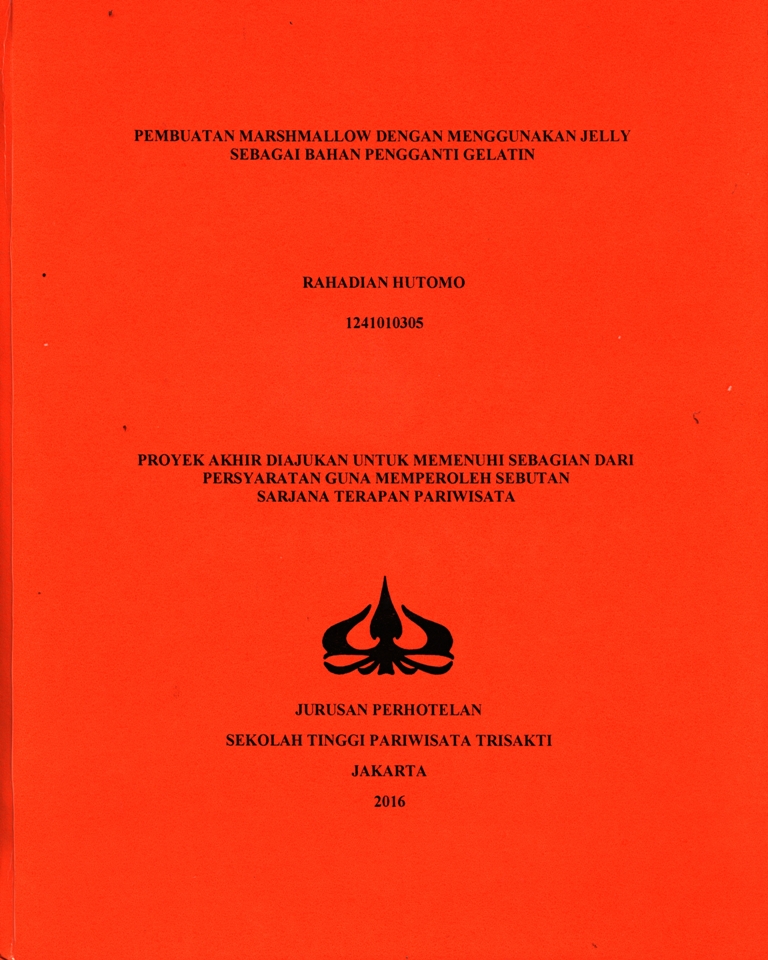 PEMBUATAN MARSHMALLOW DENGAN MENGGUNAKAN JELLY SEBAGAI BAHAN PENGGANTI GELATIN

RAHADIAN HUTOMO

1241010305

PROYEK AKHIR DIAJUKAN UNTUK MEMENUHI SEBAGIAN DARI PERSYARATAN GUNA MEMPEROLEH SEBUTAN SARJANA TERAPAN PARIWISATA

JURUSAN PERHOTELAN

SEKOLAH TINGGI PARIWISATA TRISAKTI

JAKARTA

2016